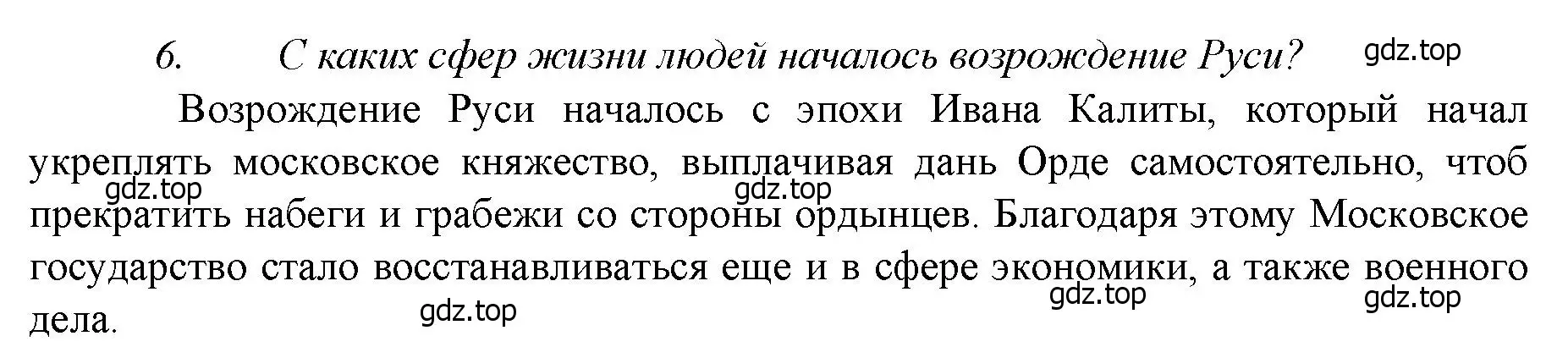 6. С каких сфер жизни людей началось возрождение Руси? gdz.top

Возрождение Руси началось с эпохи Ивана Калиты, который начал укреплять московское княжество, выплачивая дань Орде самостоятельно, чтоб прекратить набеги и грабежи со стороны ордынцев. Благодаря этому Московское государство стало восстанавливаться еще и в сфере экономики, а также военного дела.

gdz.top gdz.top gdz.top gdz.top gdz.top